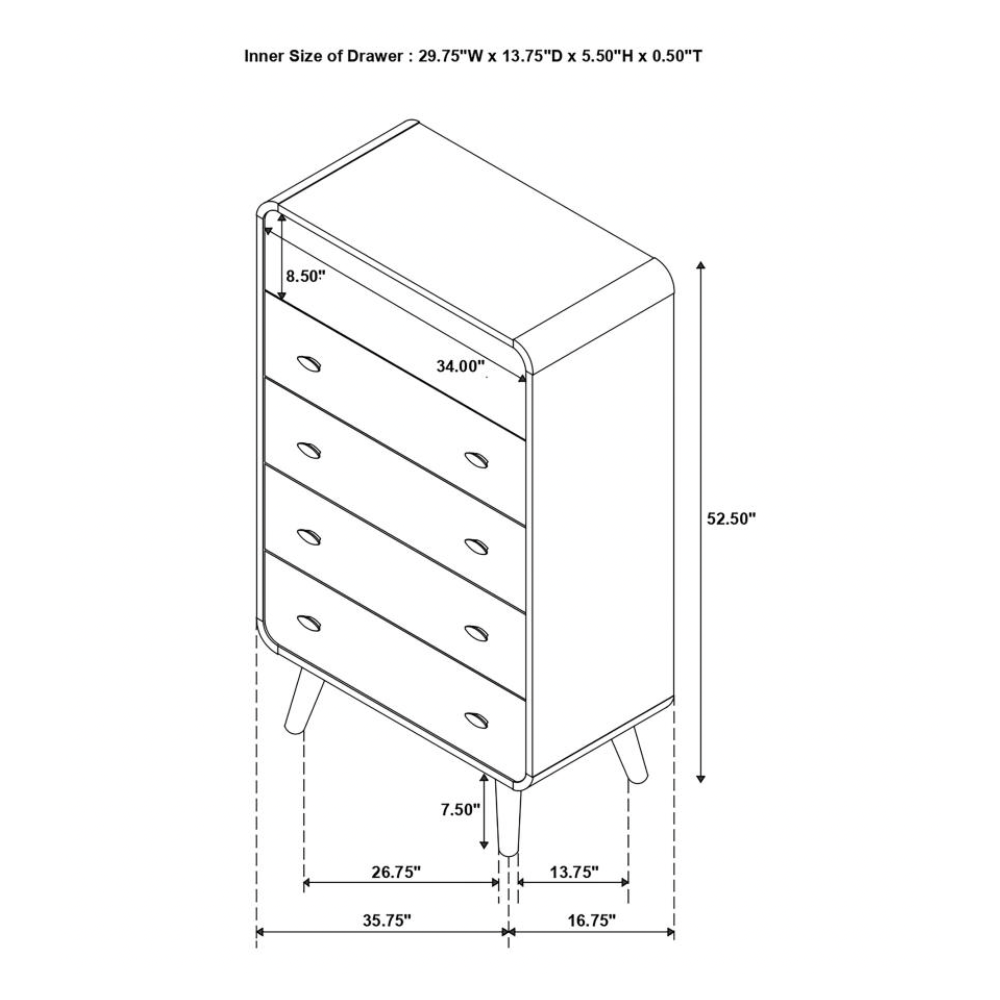 Inner Size of Drawer : 29.75"W x 13.75"D x 5.50"H x 0.50"T

8.50"

34.00"

52.50"

7.50"

26.75"

13.75"

35.75"

16.75"